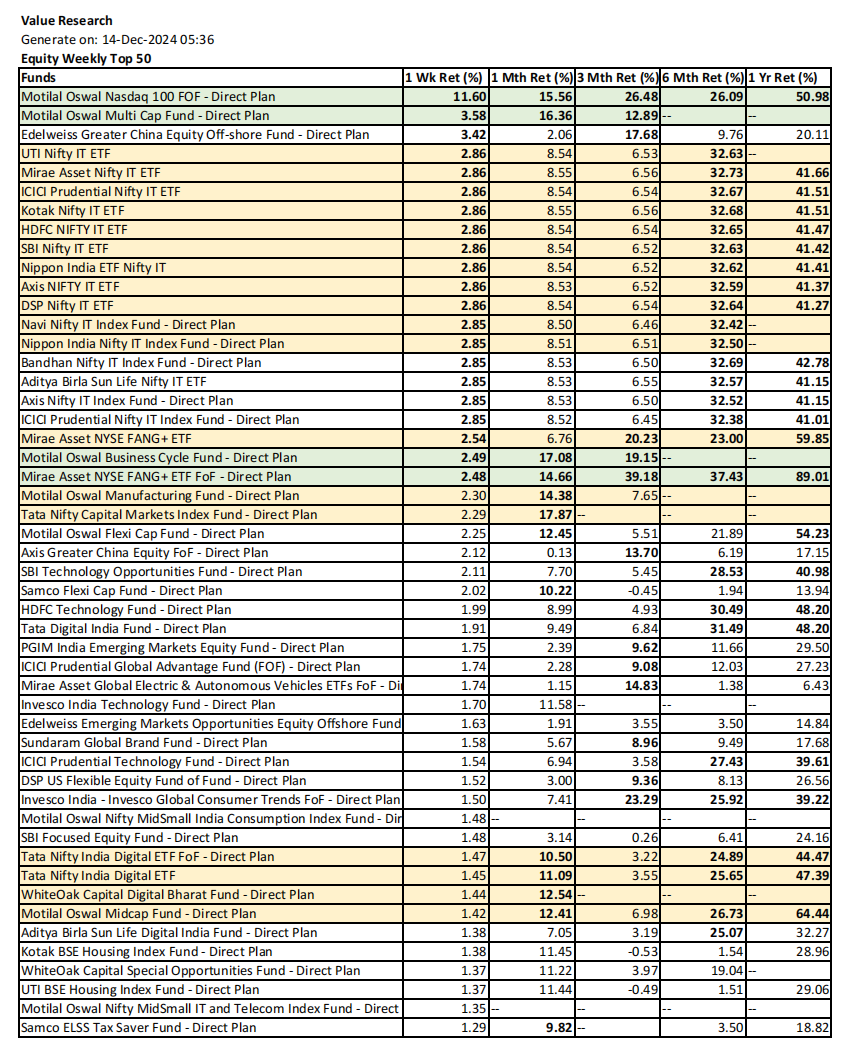 Value Research
Generate on: 14-Dec-2024 05:36
Equity Weekly Top 50

| Funds | 1 Wk Ret (%) | 1 Mth Ret (%) | 3 Mth Ret (%) | 6 Mth Ret (%) | 1 Yr Ret (%) |
|---|---|---|---|---|---|
| Motilal Oswal Nasdaq 100 FOF - Direct Plan | 11.60 | 15.56 | 26.48 | 26.09 | 50.98 |
| Motilal Oswal Multi Cap Fund - Direct Plan | 3.58 | 16.36 | 12.89 | -- | -- |
| Edelweiss Greater China Equity Off-shore Fund - Direct Plan | 3.42 | 2.06 | 17.68 | 9.76 | 20.11 |
| UTI Nifty IT ETF | 2.86 | 8.54 | 6.53 | 32.63 | -- |
| Mirae Asset Nifty IT ETF | 2.86 | 8.55 | 6.56 | 32.73 | 41.66 |
| ICICI Prudential Nifty IT ETF | 2.86 | 8.54 | 6.54 | 32.67 | 41.51 |
| Kotak Nifty IT ETF | 2.86 | 8.55 | 6.56 | 32.68 | 41.51 |
| HDFC NIFTY IT ETF | 2.86 | 8.54 | 6.54 | 32.65 | 41.47 |
| SBI Nifty IT ETF | 2.86 | 8.54 | 6.52 | 32.63 | 41.42 |
| Nippon India ETF Nifty IT | 2.86 | 8.54 | 6.52 | 32.62 | 41.41 |
| Axis NIFTY IT ETF | 2.86 | 8.53 | 6.52 | 32.59 | 41.37 |
| DSP Nifty IT ETF | 2.86 | 8.54 | 6.54 | 32.64 | 41.27 |
| Navi Nifty IT Index Fund - Direct Plan | 2.85 | 8.50 | 6.46 | 32.42 | -- |
| Nippon India Nifty IT Index Fund - Direct Plan | 2.85 | 8.51 | 6.51 | 32.50 | -- |
| Bandhan Nifty IT Index Fund - Direct Plan | 2.85 | 8.53 | 6.50 | 32.69 | 42.78 |
| Aditya Birla Sun Life Nifty IT ETF | 2.85 | 8.53 | 6.55 | 32.57 | 41.15 |
| Axis Nifty IT Index Fund - Direct Plan | 2.85 | 8.53 | 6.50 | 32.52 | 41.15 |
| ICICI Prudential Nifty IT Index Fund - Direct Plan | 2.85 | 8.52 | 6.45 | 32.38 | 41.01 |
| Mirae Asset NYSE FANG+ ETF | 2.54 | 6.76 | 20.23 | 23.00 | 59.85 |
| Motilal Oswal Business Cycle Fund - Direct Plan | 2.49 | 17.08 | 19.15 | -- | -- |
| Mirae Asset NYSE FANG+ ETF FoF - Direct Plan | 2.48 | 14.66 | 39.18 | 37.43 | 89.01 |
| Motilal Oswal Manufacturing Fund - Direct Plan | 2.30 | 14.38 | 7.65 | -- | -- |
| Tata Nifty Capital Markets Index Fund - Direct Plan | 2.29 | 17.87 | -- | -- | -- |
| Motilal Oswal Flexi Cap Fund - Direct Plan | 2.25 | 12.45 | 5.51 | 21.89 | 54.23 |
| Axis Greater China Equity FoF - Direct Plan | 2.12 | 0.13 | 13.70 | 6.19 | 17.15 |
| SBI Technology Opportunities Fund - Direct Plan | 2.11 | 7.70 | 5.45 | 28.53 | 40.98 |
| Samco Flexi Cap Fund - Direct Plan | 2.02 | 10.22 | -0.45 | 1.94 | 13.94 |
| HDFC Technology Fund - Direct Plan | 1.99 | 8.99 | 4.93 | 30.49 | 48.20 |
| Tata Digital India Fund - Direct Plan | 1.91 | 9.49 | 6.84 | 31.49 | 48.20 |
| PGIM India Emerging Markets Equity Fund - Direct Plan | 1.75 | 2.39 | 9.62 | 11.66 | 29.50 |
| ICICI Prudential Global Advantage Fund (FOF) - Direct Plan | 1.74 | 2.28 | 9.08 | 12.03 | 27.23 |
| Mirae Asset Global Electric & Autonomous Vehicles ETFs FoF - Dir | 1.74 | 1.15 | 14.83 | 1.38 | 6.43 |
| Invesco India Technology Fund - Direct Plan | 1.70 | 11.58 | -- | -- | -- |
| Edelweiss Emerging Markets Opportunities Equity Offshore Fund | 1.63 | 1.91 | 3.55 | 3.50 | 14.84 |
| Sundaram Global Brand Fund - Direct Plan | 1.58 | 5.67 | 8.96 | 9.49 | 17.68 |
| ICICI Prudential Technology Fund - Direct Plan | 1.54 | 6.94 | 3.58 | 27.43 | 39.61 |
| DSP US Flexible Equity Fund of Fund - Direct Plan | 1.52 | 3.00 | 9.36 | 8.13 | 26.56 |
| Invesco India - Invesco Global Consumer Trends FoF - Direct Plan | 1.50 | 7.41 | 23.29 | 25.92 | 39.22 |
| Motilal Oswal Nifty MidSmall India Consumption Index Fund - Dir | 1.48 | -- | -- | -- | -- |
| SBI Focused Equity Fund - Direct Plan | 1.48 | 3.14 | 0.26 | 6.41 | 24.16 |
| Tata Nifty India Digital ETF FoF - Direct Plan | 1.47 | 10.50 | 3.22 | 24.89 | 44.47 |
| Tata Nifty India Digital ETF | 1.45 | 11.09 | 3.55 | 25.65 | 47.39 |
| WhiteOak Capital Digital Bharat Fund - Direct Plan | 1.44 | 12.54 | -- | -- | -- |
| Motilal Oswal Midcap Fund - Direct Plan | 1.42 | 12.41 | 6.98 | 26.73 | 64.44 |
| Aditya Birla Sun Life Digital India Fund - Direct Plan | 1.38 | 7.05 | 3.19 | 25.07 | 32.27 |
| Kotak BSE Housing Index Fund - Direct Plan | 1.38 | 11.45 | -0.53 | 1.54 | 28.96 |
| WhiteOak Capital Special Opportunities Fund - Direct Plan | 1.37 | 11.22 | 3.97 | 19.04 | -- |
| UTI BSE Housing Index Fund - Direct Plan | 1.37 | 11.44 | -0.49 | 1.51 | 29.06 |
| Motilal Oswal Nifty MidSmall IT and Telecom Index Fund - Direct | 1.35 | -- | -- | -- | -- |
| Samco ELSS Tax Saver Fund - Direct Plan | 1.29 | 9.82 | -- | 3.50 | 18.82 |